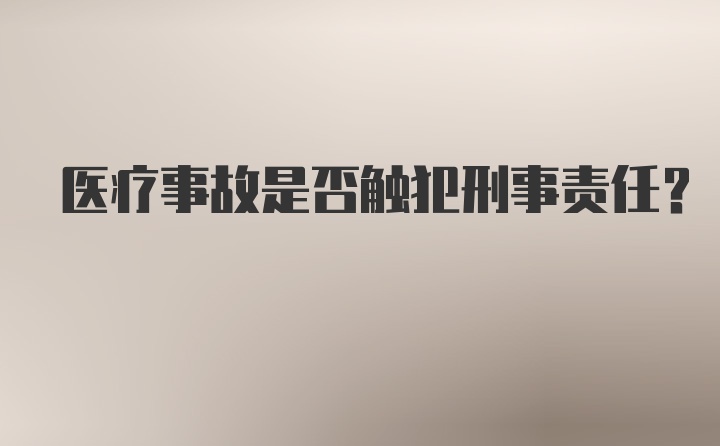 医疗事故是否触犯刑事责任？